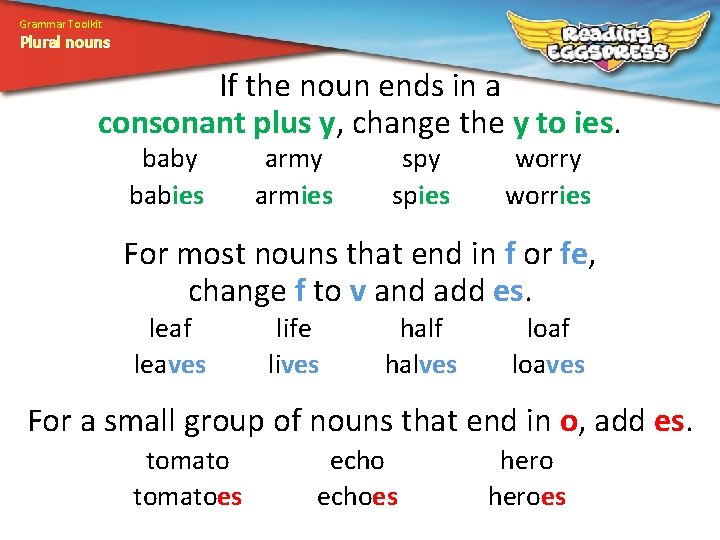 Grammar Toolkit
Plural nouns

Reading EGGSPRESS

If the noun ends in a consonant plus y, change the y to ies.

baby army spy worry
babies armies spies worries

For most nouns that end in f or fe, change f to v and add es.

leaf life half loaf
leaves lives halves loaves

For a small group of nouns that end in o, add es.

tomato echo hero
tomatoes echoes heroes